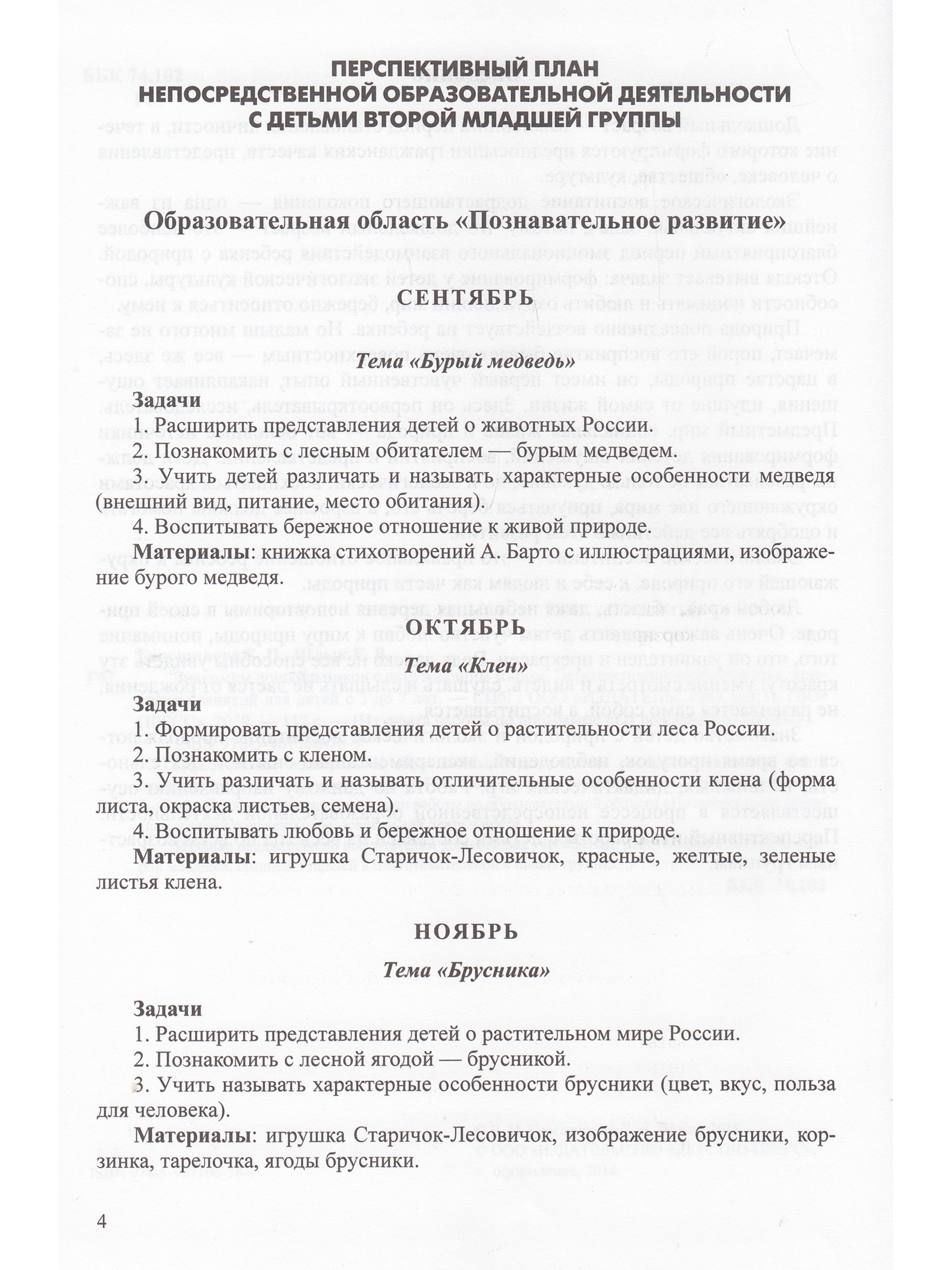 ПЕРСПЕКТИВНЫЙ ПЛАН
НЕПОСРЕДСТВЕННОЙ ОБРАЗОВАТЕЛЬНОЙ ДЕЯТЕЛЬНОСТИ
С ДЕТЬМИ ВТОРОЙ МЛАДШЕЙ ГРУППЫ

Образовательная область «Познавательное развитие»

СЕНТЯБРЬ

Тема «Бурый медведь»

Задачи
1. Расширить представления детей о животных России.
2. Познакомить с лесным обитателем — бурым медведем.
3. Учить детей различать и называть характерные особенности медведя (внешний вид, питание, место обитания).
4. Воспитывать бережное отношение к живой природе.
Материалы: книжка стихотворений А. Барто с иллюстрациями, изображение бурого медведя.

ОКТЯБРЬ

Тема «Клен»

Задачи
1. Формировать представления детей о растительности леса России.
2. Познакомить с кленом.
3. Учить различать и называть отличительные особенности клена (форма листа, окраска листьев, семена).
4. Воспитывать любовь и бережное отношение к природе.
Материалы: игрушка Старичок-Лесовичок, красные, желтые, зеленые листья клена.

НОЯБРЬ

Тема «Брусника»

Задачи
1. Расширить представления детей о растительном мире России.
2. Познакомить с лесной ягодой — брусникой.
3. Учить называть характерные особенности брусники (цвет, вкус, польза для человека).
Материалы: игрушка Старичок-Лесовичок, изображение брусники, корзинка, тарелочка, ягоды брусники.

4